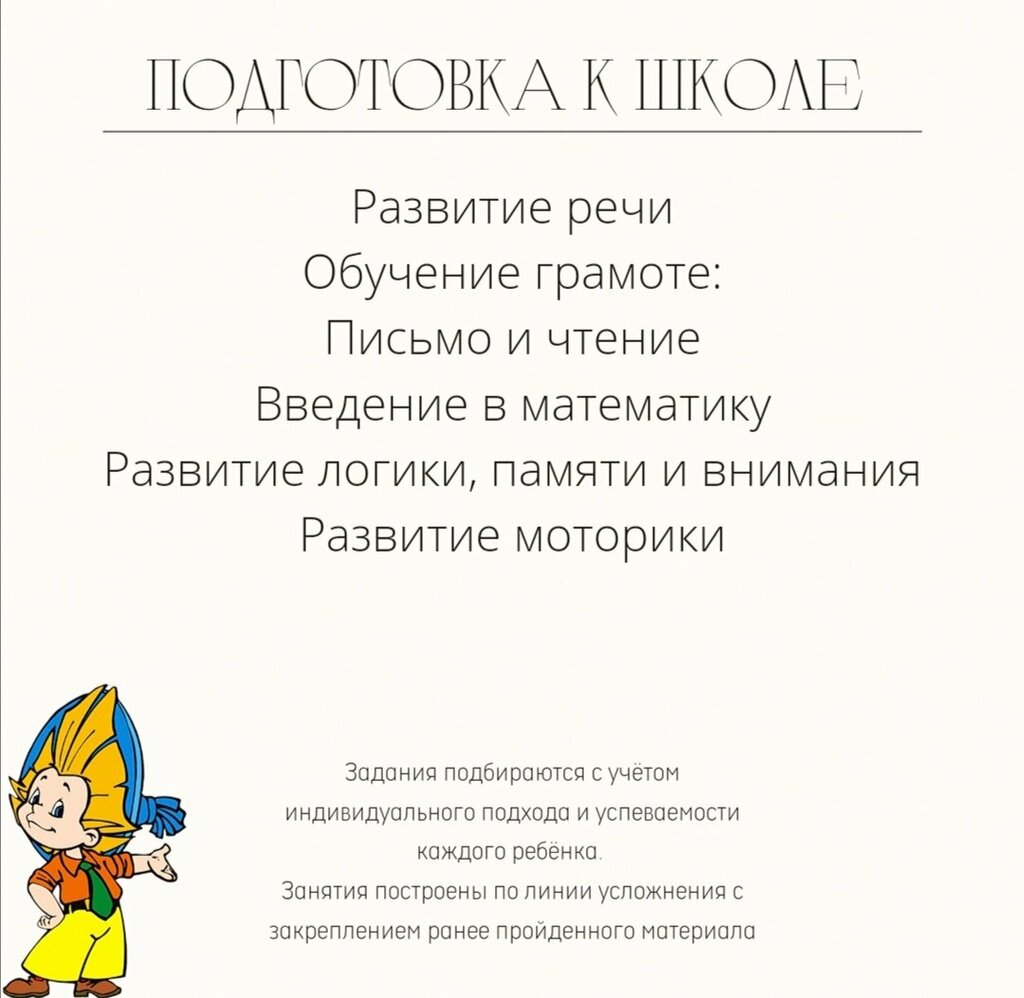 ПОДГОТОВКА К ШКОЛЕ

Развитие речи
Обучение грамоте:
Письмо и чтение
Введение в математику
Развитие логики, памяти и внимания
Развитие моторики

Задания подбираются с учётом индивидуального подхода и успеваемости каждого ребёнка.
Занятия построены по линии усложнения с закреплением ранее пройденного материала